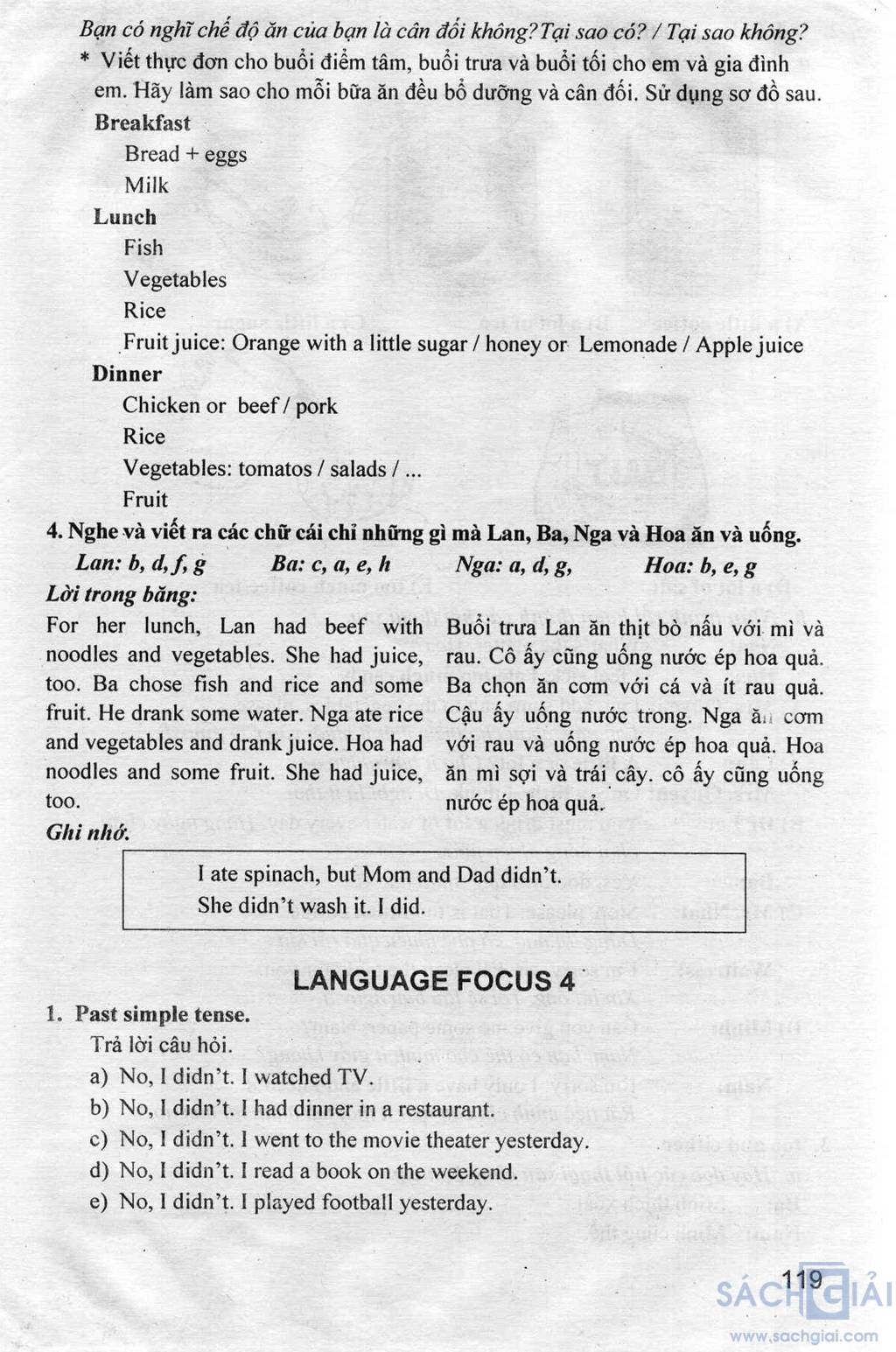 Bạn có nghĩ chế độ ăn của bạn là cân đối không? Tại sao có? / Tại sao không?

* Viết thực đơn cho buổi điểm tâm, buổi trưa và buổi tối cho em và gia đình em. Hãy làm sao cho mỗi bữa ăn đều bổ dưỡng và cân đối. Sử dụng sơ đồ sau.

Breakfast

Bread + eggs

Milk

Lunch

Fish

Vegetables

Rice

Fruit juice: Orange with a little sugar / honey or Lemonade / Apple juice

Dinner

Chicken or beef / pork

Rice

Vegetables: tomatos / salads / ...

Fruit

4. Nghe và viết ra các chữ cái chỉ những gì mà Lan, Ba, Nga và Hoa ăn và uống.

Lan: b, d, f, g    Ba: c, a, e, h    Nga: a, d, g,    Hoa: b, e, g

Lời trong băng:

For her lunch, Lan had beef with noodles and vegetables. She had juice, too. Ba chose fish and rice and some fruit. He drank some water. Nga ate rice and vegetables and drank juice. Hoa had noodles and some fruit. She had juice, too.

Buổi trưa Lan ăn thịt bò nấu với mì và rau. Cô ấy cũng uống nước ép hoa quả. Ba chọn ăn cơm với cá và ít rau quả. Cậu ấy uống nước trong. Nga ăn cơm với rau và uống nước ép hoa quả. Hoa ăn mì sợi và trái cây. cô ấy cũng uống nước ép hoa quả.

Ghi nhớ.

I ate spinach, but Mom and Dad didn't.
She didn't wash it. I did.

LANGUAGE FOCUS 4

1. Past simple tense.

Trả lời câu hỏi.

a) No, I didn't. I watched TV.

b) No, I didn't. I had dinner in a restaurant.

c) No, I didn't. I went to the movie theater yesterday.

d) No, I didn't. I read a book on the weekend.

e) No, I didn't. I played football yesterday.

119

SÁCH GIẢI
www.sachgiai.com